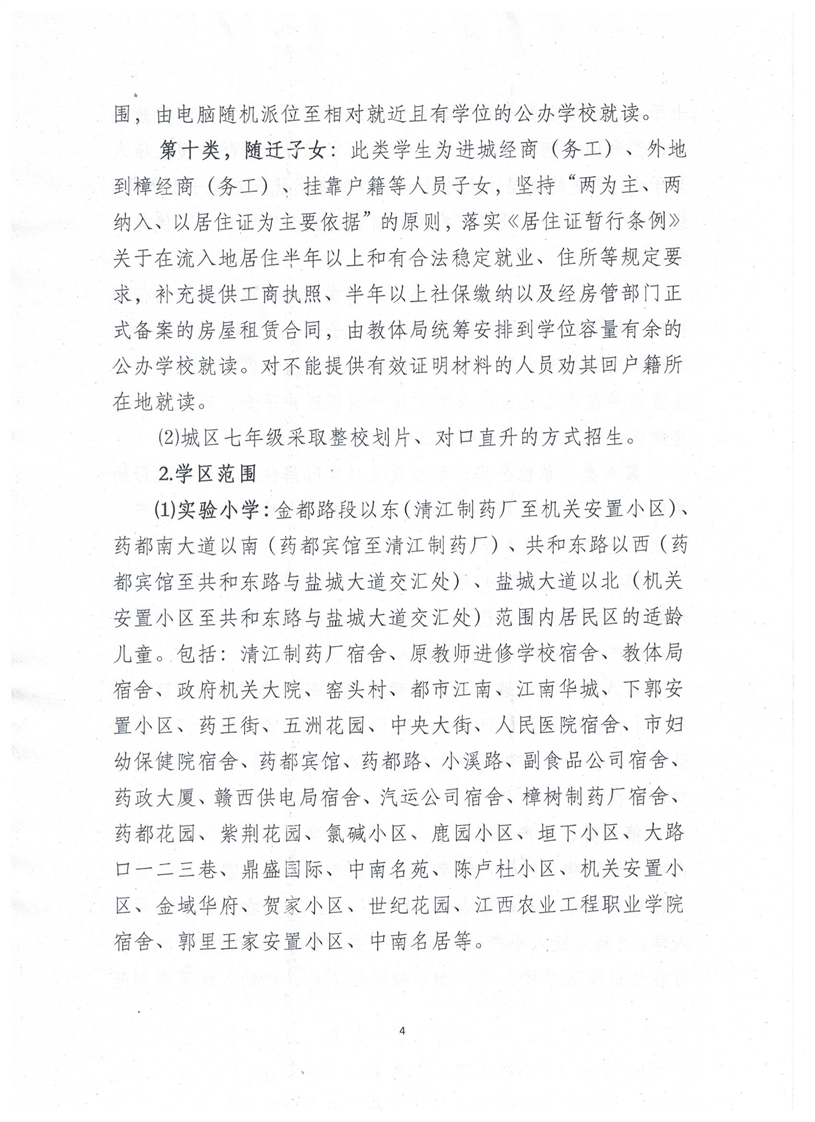 围，由电脑随机派位至相对就近且有学位的公办学校就读。

第十类，随迁子女：此类学生为进城经商（务工）、外地到樟经商（务工）、挂靠户籍等人员子女，坚持“两为主、两纳入、以居住证为主要依据”的原则，落实《居住证暂行条例》关于在流入地居住半年以上和有合法稳定就业、住所等规定要求，补充提供工商执照、半年以上社保缴纳以及经房管部门正式备案的房屋租赁合同，由教体局统筹安排到学位容量有余的公办学校就读。对不能提供有效证明材料的人员劝其回户籍所在地就读。

(2)城区七年级采取整校划片、对口直升的方式招生。

2.学区范围

(1)实验小学：金都路段以东（清江制药厂至机关安置小区）、药都南大道以南（药都宾馆至清江制药厂）、共和东路以西（药都宾馆至共和东路与盐城大道交汇处）、盐城大道以北（机关安置小区至共和东路与盐城大道交汇处）范围内居民区的适龄儿童。包括：清江制药厂宿舍、原教师进修学校宿舍、教体局宿舍、政府机关大院、窑头村、都市江南、江南华城、下郭安置小区、药王街、五洲花园、中央大街、人民医院宿舍、市妇幼保健院宿舍、药都宾馆、药都路、小溪路、副食品公司宿舍、药政大厦、赣西供电局宿舍、汽运公司宿舍、樟树制药厂宿舍、药都花园、紫荆花园、氯碱小区、鹿园小区、垣下小区、大路口一二三巷、鼎盛国际、中南名苑、陈卢杜小区、机关安置小区、金域华府、贺家小区、世纪花园、江西农业工程职业学院宿舍、郭里王家安置小区、中南名居等。

4